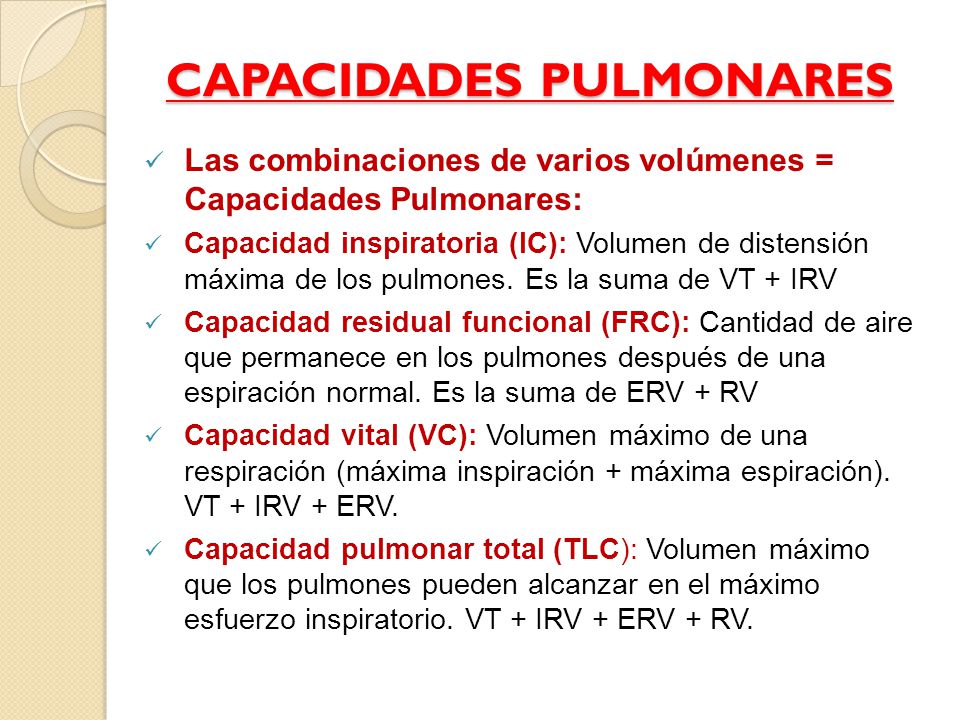 CAPACIDADES PULMONARES

✓ Las combinaciones de varios volúmenes = Capacidades Pulmonares:

✓ Capacidad inspiratoria (IC): Volumen de distensión máxima de los pulmones. Es la suma de VT + IRV

✓ Capacidad residual funcional (FRC): Cantidad de aire que permanece en los pulmones después de una espiración normal. Es la suma de ERV + RV

✓ Capacidad vital (VC): Volumen máximo de una respiración (máxima inspiración + máxima espiración). VT + IRV + ERV.

✓ Capacidad pulmonar total (TLC): Volumen máximo que los pulmones pueden alcanzar en el máximo esfuerzo inspiratorio. VT + IRV + ERV + RV.